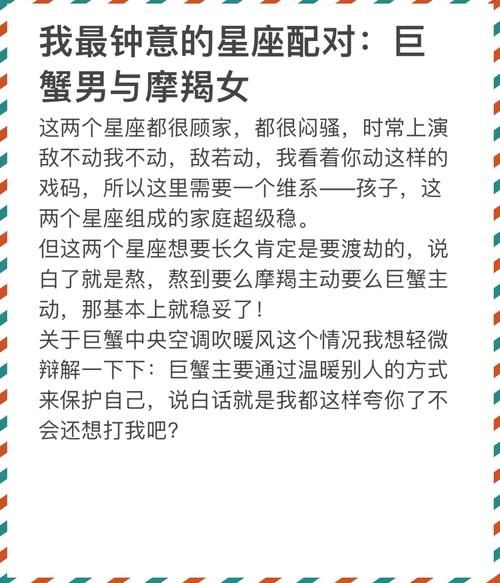 我最钟意的星座配对：巨蟹男与摩羯女

这两个星座都很顾家，都很闷骚，时常上演敌不动我不动，敌若动，我看着你动这样的戏码，所以这里需要一个维系——孩子，这两个星座组成的家庭超级稳。
但这两个星座想要长久肯定是要渡劫的，说白了就是熬，熬到要么摩羯主动要么巨蟹主动，那基本上就稳妥了！
关于巨蟹中央空调吹暖风这个情况我想轻微辩解一下下：巨蟹主要通过温暖别人的方式来保护自己，说白话就是我都这样夸你了不会还想打我吧？